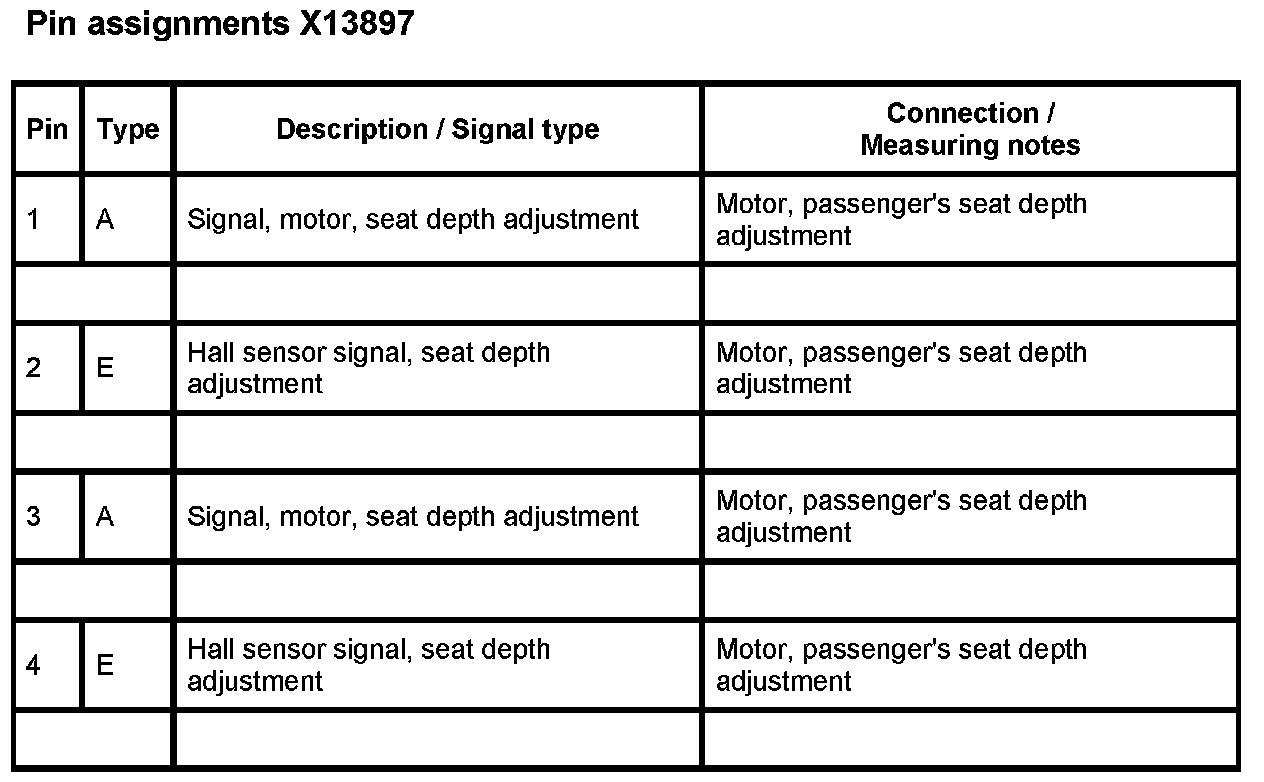 Pin assignments X13897

| Pin | Type | Description / Signal type | Connection / Measuring notes |
|---|---|---|---|
| 1 | A | Signal, motor, seat depth adjustment | Motor, passenger's seat depth adjustment |
| | | | |
| 2 | E | Hall sensor signal, seat depth adjustment | Motor, passenger's seat depth adjustment |
| | | | |
| 3 | A | Signal, motor, seat depth adjustment | Motor, passenger's seat depth adjustment |
| | | | |
| 4 | E | Hall sensor signal, seat depth adjustment | Motor, passenger's seat depth adjustment |
| | | | |